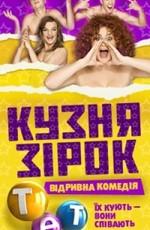 КУЗНЯ ЗІРОК

ВІДРИВНА КОМЕДІЯ

ТЕТ

ЇХ КУЮТЬ — ВОНИ СПІВАЮТЬ